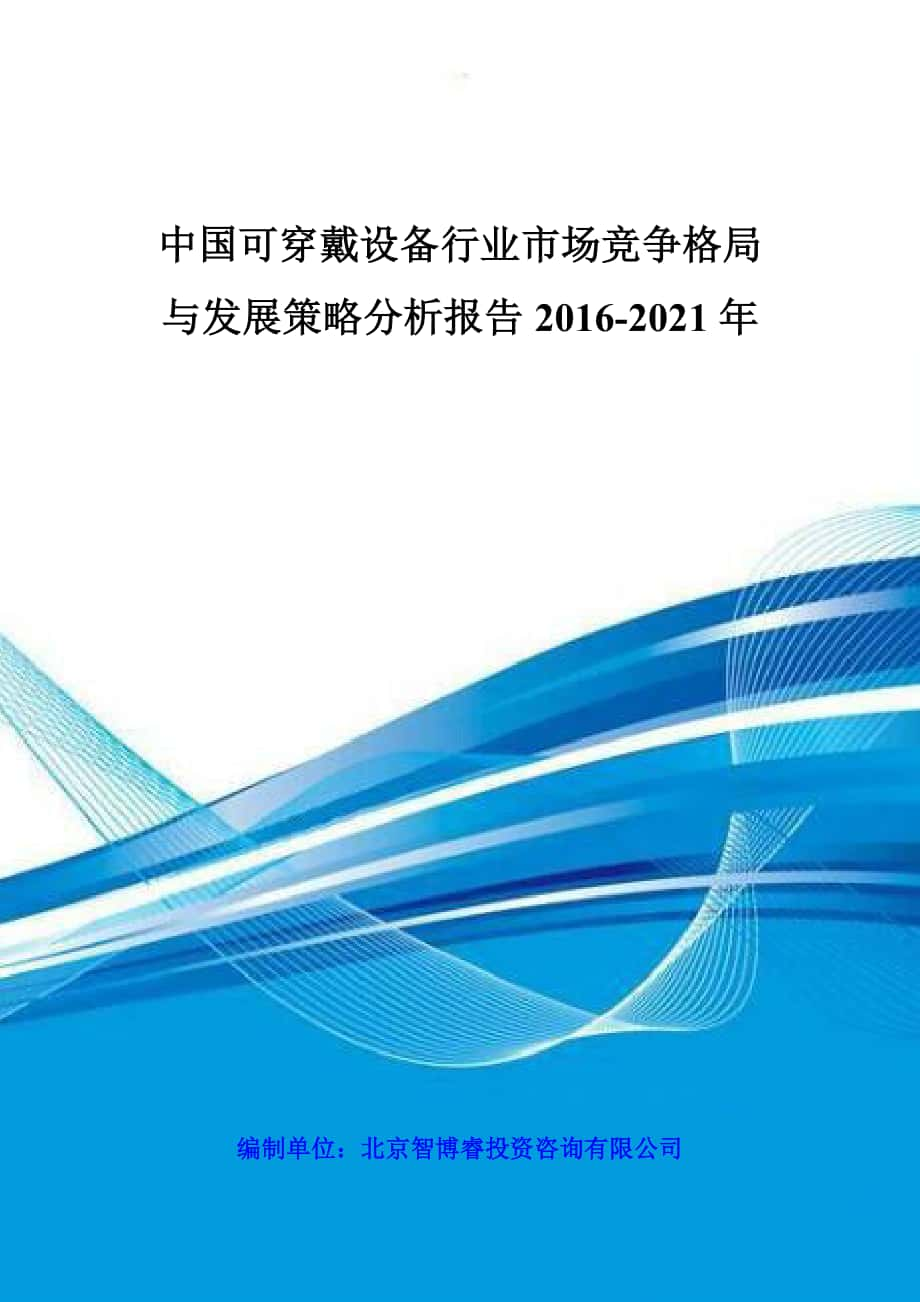 中国可穿戴设备行业市场竞争格局与发展策略分析报告 2016-2021 年

编制单位：北京智博睿投资咨询有限公司